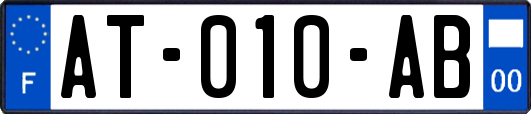 F
AT-010-AB
00